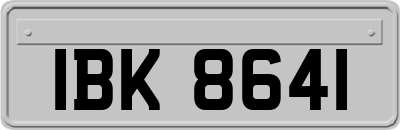 IBK 8641